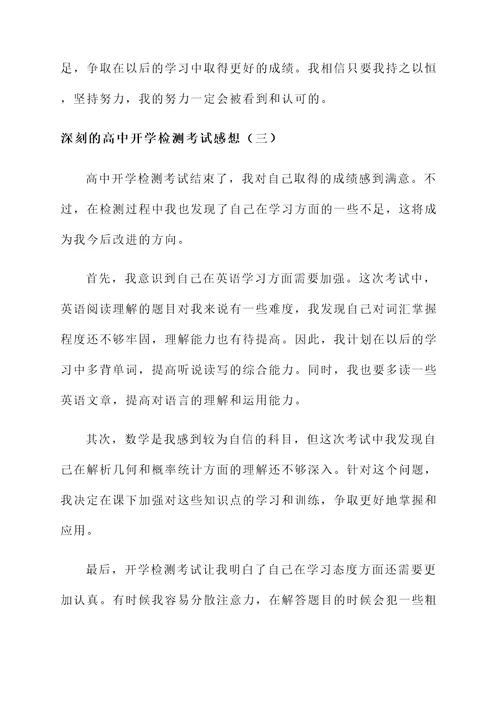 足，争取在以后的学习中取得更好的成绩。我相信只要我持之以恒，坚持努力，我的努力一定会被看到和认可的。

深刻的高中开学检测考试感想（三）

高中开学检测考试结束了，我对自己取得的成绩感到满意。不过，在检测过程中我也发现了自己在学习方面的一些不足，这将成为我今后改进的方向。

首先，我意识到自己在英语学习方面需要加强。这次考试中，英语阅读理解的题目对我来说有一些难度，我发现自己对词汇掌握程度还不够牢固，理解能力也有待提高。因此，我计划在以后的学习中多背单词，提高听说读写的综合能力。同时，我也要多读一些英语文章，提高对语言的理解和运用能力。

其次，数学是我感到较为自信的科目，但这次考试中我发现自己在解析几何和概率统计方面的理解还不够深入。针对这个问题，我决定在课下加强对这些知识点的学习和训练，争取更好地掌握和应用。

最后，开学检测考试让我明白了自己在学习态度方面还需要更加认真。有时候我容易分散注意力，在解答题目的时候会犯一些粗